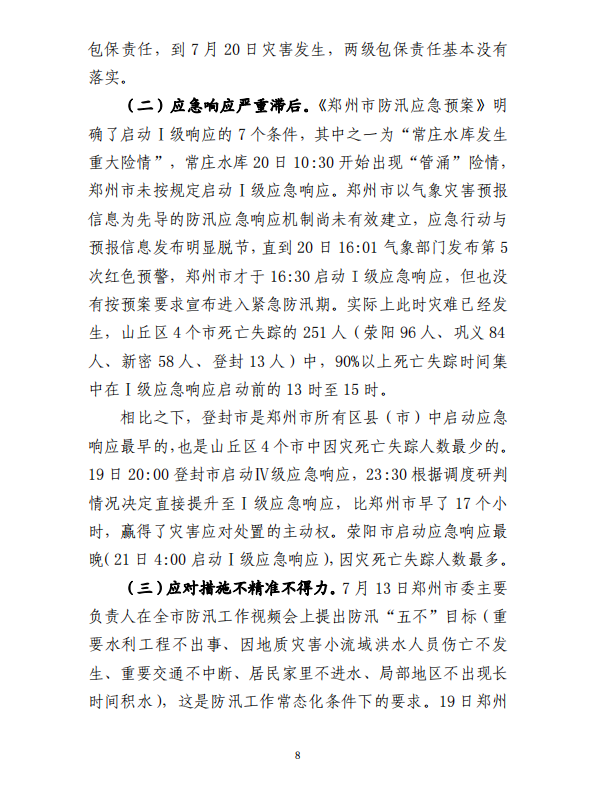 包保责任，到 7 月 20 日灾害发生，两级包保责任基本没有落实。

（二）应急响应严重滞后。《郑州市防汛应急预案》明确了启动Ⅰ级响应的 7 个条件，其中之一为“常庄水库发生重大险情”，常庄水库 20 日 10:30 开始出现“管涌”险情，郑州市未按规定启动Ⅰ级应急响应。郑州市以气象灾害预报信息为先导的防汛应急响应机制尚未有效建立，应急行动与预报信息发布明显脱节，直到 20 日 16:01 气象部门发布第 5 次红色预警，郑州市才于 16:30 启动Ⅰ级应急响应，但也没有按预案要求宣布进入紧急防汛期。实际上此时灾难已经发生，山丘区 4 个市死亡失踪的 251 人（荥阳 96 人、巩义 84 人、新密 58 人、登封 13 人）中，90%以上死亡失踪时间集中在Ⅰ级应急响应启动前的 13 时至 15 时。

相比之下，登封市是郑州市所有区县（市）中启动应急响应最早的，也是山丘区 4 个市中因灾死亡失踪人数最少的。19 日 20:00 登封市启动Ⅳ级应急响应，23:30 根据调度研判情况决定直接提升至Ⅰ级应急响应，比郑州市早了 17 个小时，赢得了灾害应对处置的主动权。荥阳市启动应急响应最晚（21 日 4:00 启动Ⅰ级应急响应），因灾死亡失踪人数最多。

（三）应对措施不精准不得力。7 月 13 日郑州市委主要负责人在全市防汛工作视频会上提出防汛“五不”目标（重要水利工程不出事、因地质灾害小流域洪水人员伤亡不发生、重要交通不中断、居民家里不进水、局部地区不出现长时间积水），这是防汛工作常态化条件下的要求。19 日郑州

8